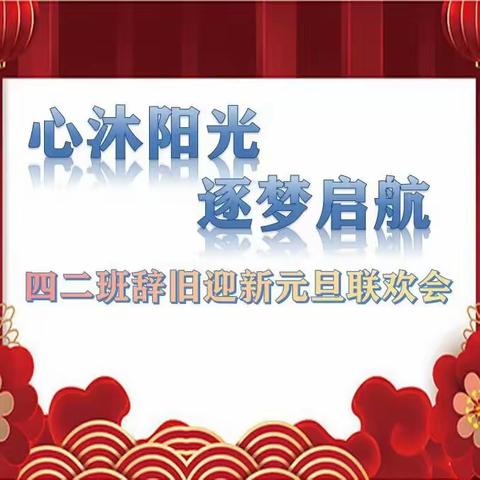 心沐阳光
逐梦启航

四二班辞旧迎新元旦联欢会